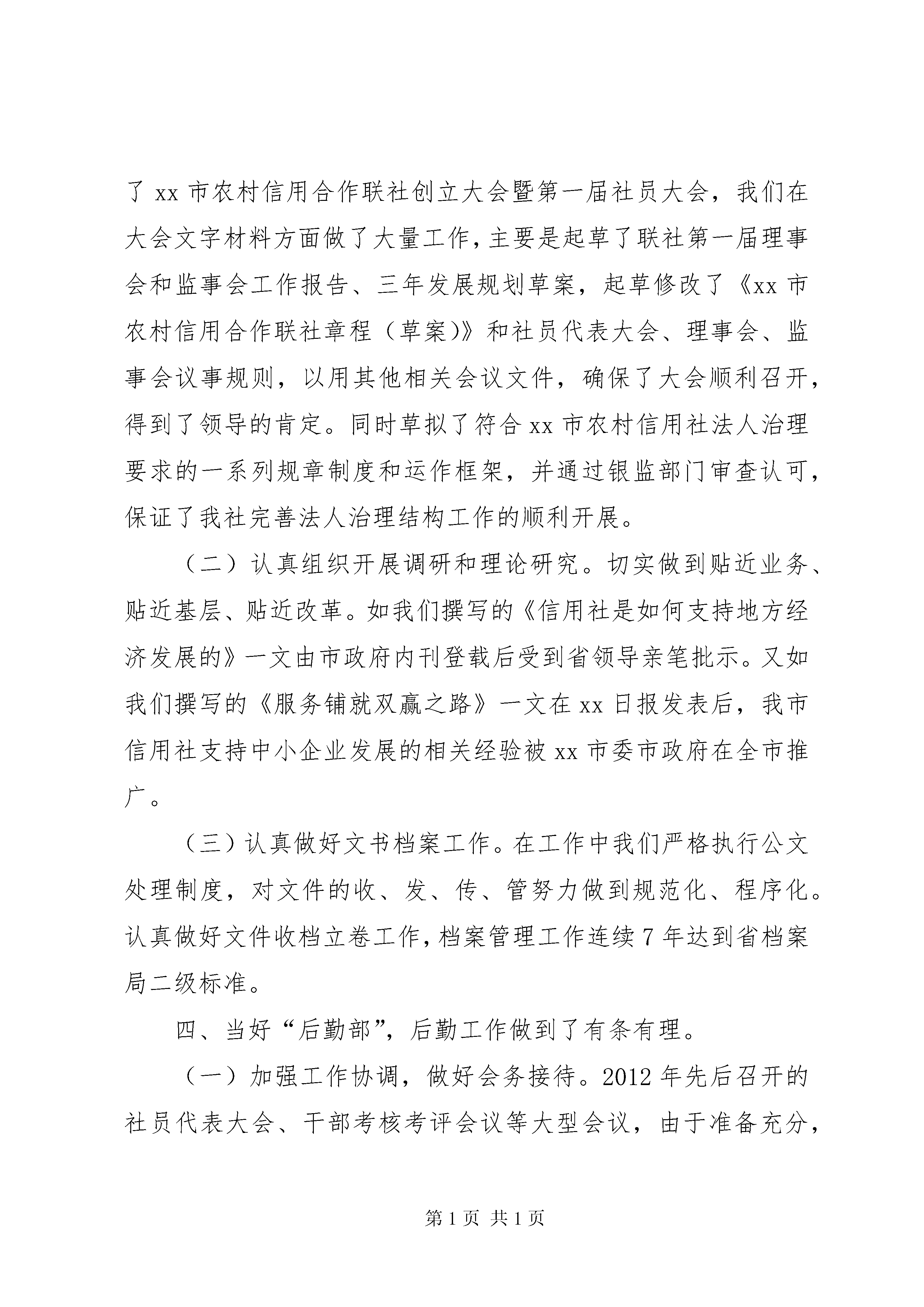 了 xx 市农村信用合作联社创立大会暨第一届社员大会，我们在大会文字材料方面做了大量工作，主要是起草了联社第一届理事会和监事会工作报告、三年发展规划草案，起草修改了《xx 市农村信用合作联社章程（草案)》和社员代表大会、理事会、监事会议事规则，以用其他相关会议文件，确保了大会顺利召开，得到了领导的肯定。同时草拟了符合 xx 市农村信用社法人治理要求的一系列规章制度和运作框架，并通过银监部门审查认可，保证了我社完善法人治理结构工作的顺利开展。

（二）认真组织开展调研和理论研究。切实做到贴近业务、贴近基层、贴近改革。如我们撰写的《信用社是如何支持地方经济发展的》一文由市政府内刊登载后受到省领导亲笔批示。又如我们撰写的《服务铺就双赢之路》一文在 xx 日报发表后，我市信用社支持中小企业发展的相关经验被 xx 市委市政府在全市推广。

（三）认真做好文书档案工作。在工作中我们严格执行公文处理制度，对文件的收、发、传、管努力做到规范化、程序化。认真做好文件收档立卷工作，档案管理工作连续 7 年达到省档案局二级标准。

四、当好“后勤部”，后勤工作做到了有条有理。

（一）加强工作协调，做好会务接待。2012 年先后召开的社员代表大会、干部考核考评会议等大型会议，由于准备充分，

第 1 页 共 1 页